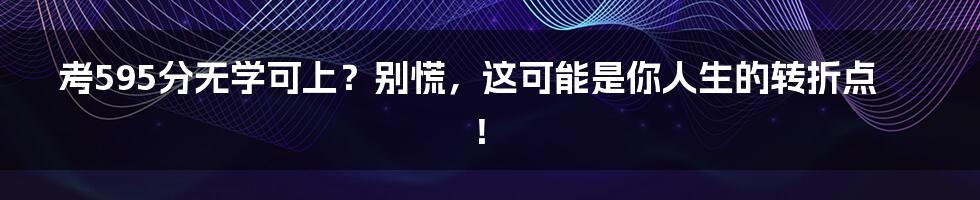 考595分无学可上？别慌，这可能是你人生的转折点！